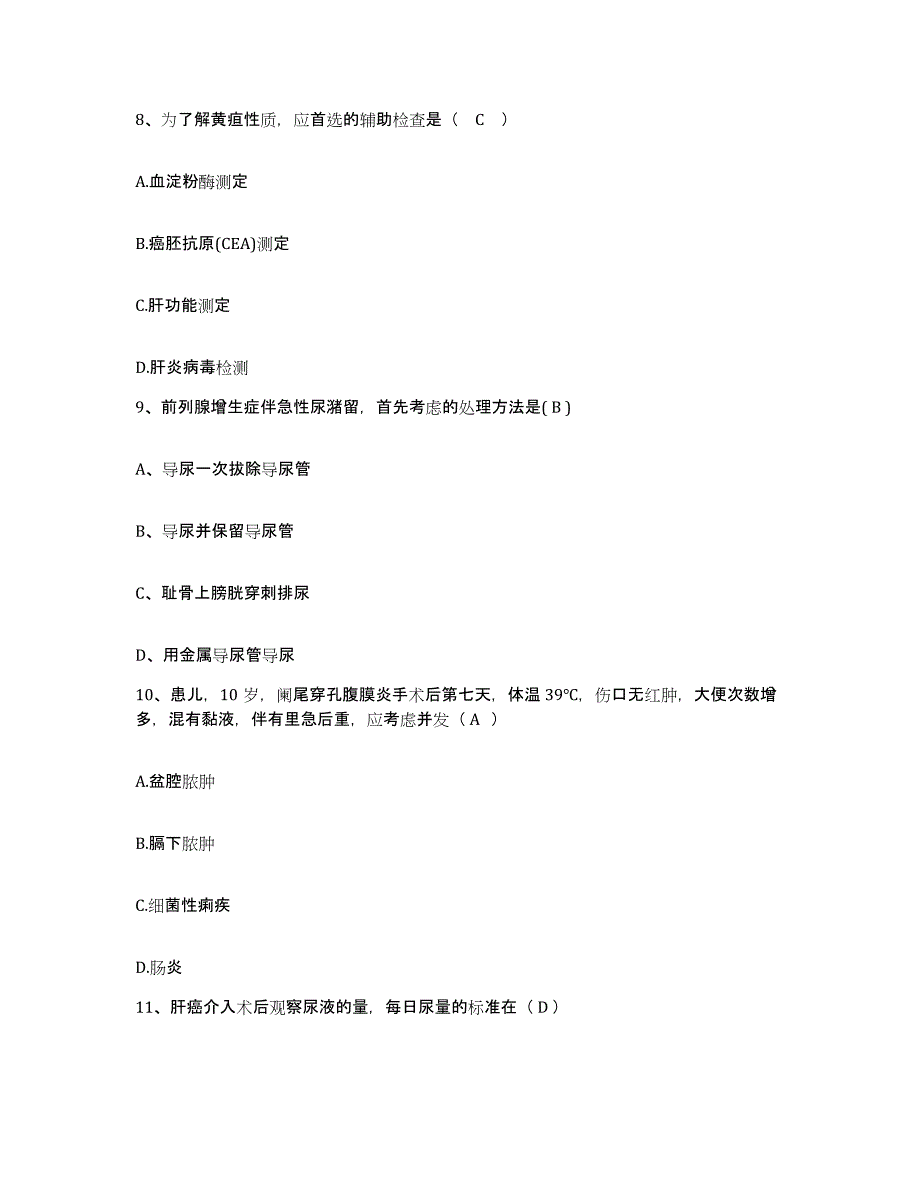 8、为了解黄疸性质，应首选的辅助检查是（ C ）

A.血淀粉酶测定

B.癌胚抗原(CEA)测定

C.肝功能测定

D.肝炎病毒检测

9、前列腺增生症伴急性尿潴留，首先考虑的处理方法是( B )

A、导尿一次拔除导尿管

B、导尿并保留导尿管

C、耻骨上膀胱穿刺排尿

D、用金属导尿管导尿

10、患儿，10 岁，阑尾穿孔腹膜炎手术后第七天，体温 39℃，伤口无红肿，大便次数增多，混有黏液，伴有里急后重，应考虑并发（ A ）

A.盆腔脓肿

B.膈下脓肿

C.细菌性痢疾

D.肠炎

11、肝癌介入术后观察尿液的量，每日尿量的标准在（ D ）